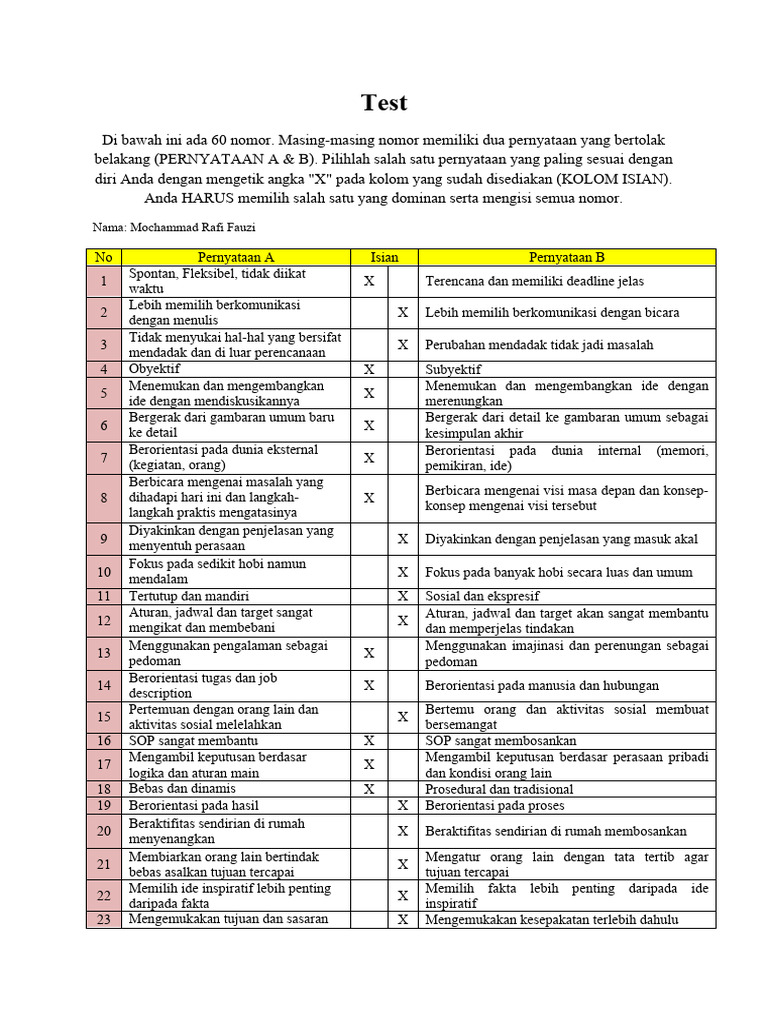 Test

Di bawah ini ada 60 nomor. Masing-masing nomor memiliki dua pernyataan yang bertolak belakang (PERNYATAAN A & B). Pilihlah salah satu pernyataan yang paling sesuai dengan diri Anda dengan mengetik angka "X" pada kolom yang sudah disediakan (KOLOM ISIAN). Anda HARUS memilih salah satu yang dominan serta mengisi semua nomor.

Nama: Mochammad Rafi Fauzi

| No | Pernyataan A | Isian | | Pernyataan B |
|---|---|---|---|---|
| 1 | Spontan, Fleksibel, tidak diikat waktu | X | | Terencana dan memiliki deadline jelas |
| 2 | Lebih memilih berkomunikasi dengan menulis | | X | Lebih memilih berkomunikasi dengan bicara |
| 3 | Tidak menyukai hal-hal yang bersifat mendadak dan di luar perencanaan | | X | Perubahan mendadak tidak jadi masalah |
| 4 | Obyektif | X | | Subyektif |
| 5 | Menemukan dan mengembangkan ide dengan mendiskusikannya | X | | Menemukan dan mengembangkan ide dengan merenungkan |
| 6 | Bergerak dari gambaran umum baru ke detail | X | | Bergerak dari detail ke gambaran umum sebagai kesimpulan akhir |
| 7 | Berorientasi pada dunia eksternal (kegiatan, orang) | X | | Berorientasi pada dunia internal (memori, pemikiran, ide) |
| 8 | Berbicara mengenai masalah yang dihadapi hari ini dan langkah-langkah praktis mengatasinya | X | | Berbicara mengenai visi masa depan dan konsep-konsep mengenai visi tersebut |
| 9 | Diyakinkan dengan penjelasan yang menyentuh perasaan | | X | Diyakinkan dengan penjelasan yang masuk akal |
| 10 | Fokus pada sedikit hobi namun mendalam | | X | Fokus pada banyak hobi secara luas dan umum |
| 11 | Tertutup dan mandiri | | X | Sosial dan ekspresif |
| 12 | Aturan, jadwal dan target sangat mengikat dan membebani | | X | Aturan, jadwal dan target akan sangat membantu dan memperjelas tindakan |
| 13 | Menggunakan pengalaman sebagai pedoman | X | | Menggunakan imajinasi dan perenungan sebagai pedoman |
| 14 | Berorientasi tugas dan job description | X | | Berorientasi pada manusia dan hubungan |
| 15 | Pertemuan dengan orang lain dan aktivitas sosial melelahkan | | X | Bertemu orang dan aktivitas sosial membuat bersemangat |
| 16 | SOP sangat membantu | X | | SOP sangat membosankan |
| 17 | Mengambil keputusan berdasar logika dan aturan main | X | | Mengambil keputusan berdasar perasaan pribadi dan kondisi orang lain |
| 18 | Bebas dan dinamis | X | | Prosedural dan tradisional |
| 19 | Berorientasi pada hasil | | X | Berorientasi pada proses |
| 20 | Beraktifitas sendirian di rumah menyenangkan | | X | Beraktifitas sendirian di rumah membosankan |
| 21 | Membiarkan orang lain bertindak bebas asalkan tujuan tercapai | | X | Mengatur orang lain dengan tata tertib agar tujuan tercapai |
| 22 | Memilih ide inspiratif lebih penting daripada fakta | | X | Memilih fakta lebih penting daripada ide inspiratif |
| 23 | Mengemukakan tujuan dan sasaran | | X | Mengemukakan kesepakatan terlebih dahulu |